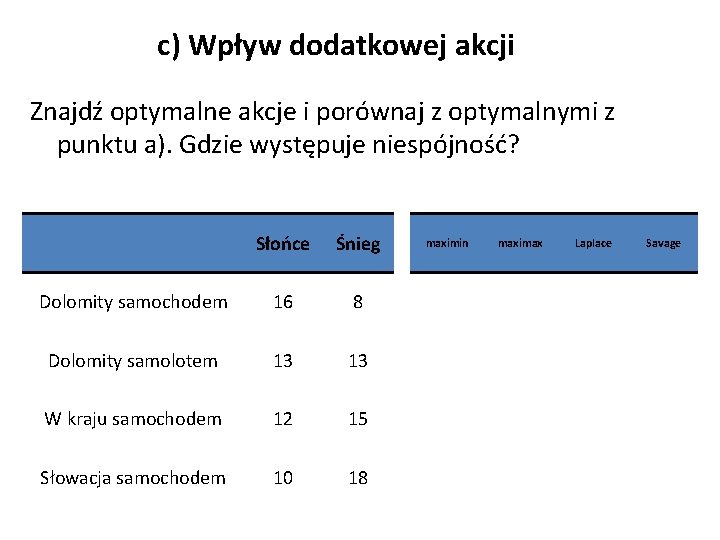 c) Wpływ dodatkowej akcji

Znajdź optymalne akcje i porównaj z optymalnymi z punktu a). Gdzie występuje niespójność?

| | Słońce | Śnieg |
|---|---|---|
| Dolomity samochodem | 16 | 8 |
| Dolomity samolotem | 13 | 13 |
| W kraju samochodem | 12 | 15 |
| Słowacja samochodem | 10 | 18 |

| maximin | maximax | Laplace | Savage |
|---|---|---|---|
| | | | |